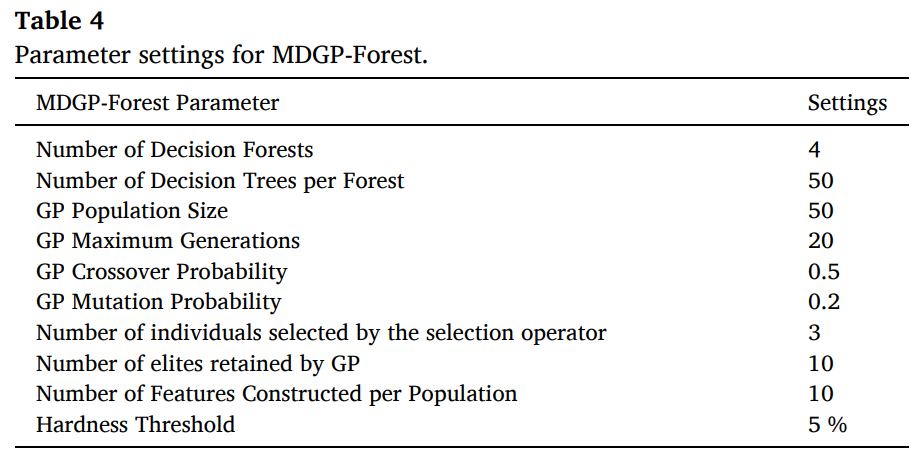 **Table 4**
Parameter settings for MDGP-Forest.

| MDGP-Forest Parameter | Settings |
|---|---|
| Number of Decision Forests | 4 |
| Number of Decision Trees per Forest | 50 |
| GP Population Size | 50 |
| GP Maximum Generations | 20 |
| GP Crossover Probability | 0.5 |
| GP Mutation Probability | 0.2 |
| Number of individuals selected by the selection operator | 3 |
| Number of elites retained by GP | 10 |
| Number of Features Constructed per Population | 10 |
| Hardness Threshold | 5 % |